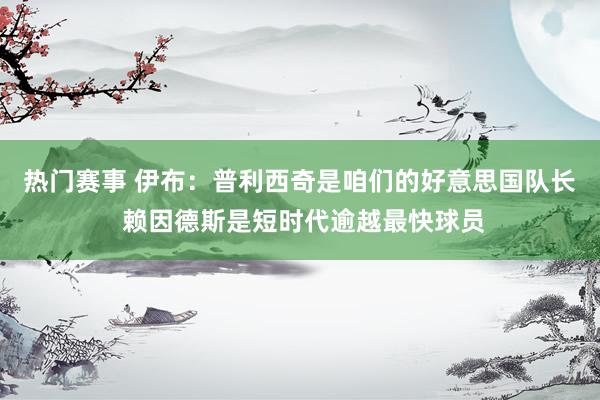 热门赛事 伊布：普利西奇是咱们的好意思国队长 赖因德斯是短时代逾越最快球员